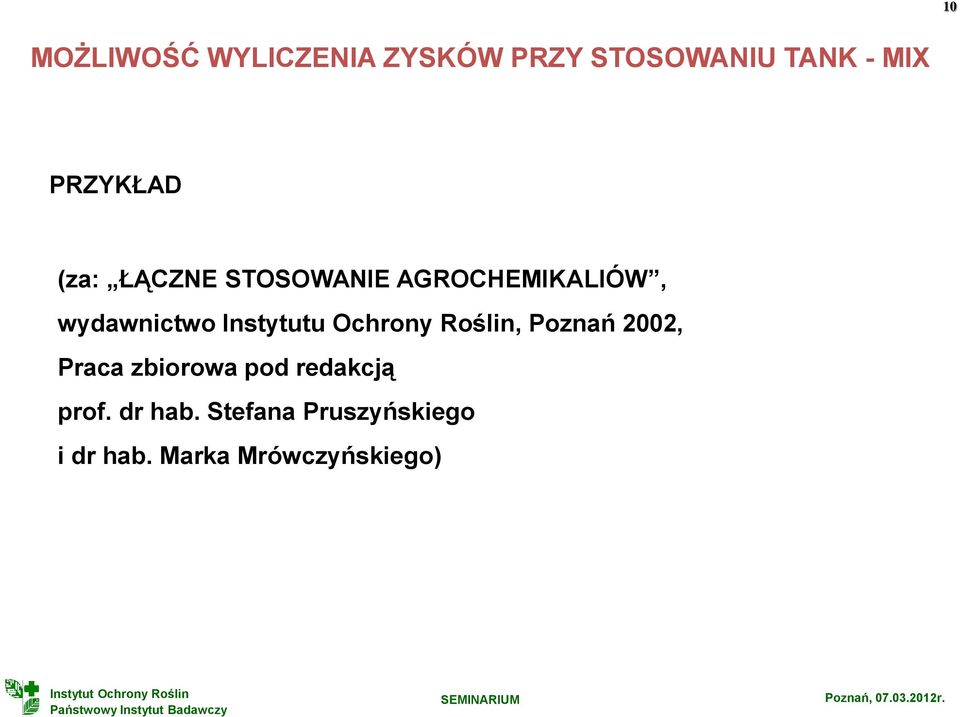 10

MOŻLIWOŚĆ WYLICZENIA ZYSKÓW PRZY STOSOWANIU TANK - MIX

PRZYKŁAD

(za: „ŁĄCZNE STOSOWANIE AGROCHEMIKALIÓW”, wydawnictwo Instytutu Ochrony Roślin, Poznań 2002, Praca zbiorowa pod redakcją prof. dr hab. Stefana Pruszyńskiego i dr hab. Marka Mrówczyńskiego)

Instytut Ochrony Roślin
Państwowy Instytut Badawczy

SEMINARIUM

Poznań, 07.03.2012r.